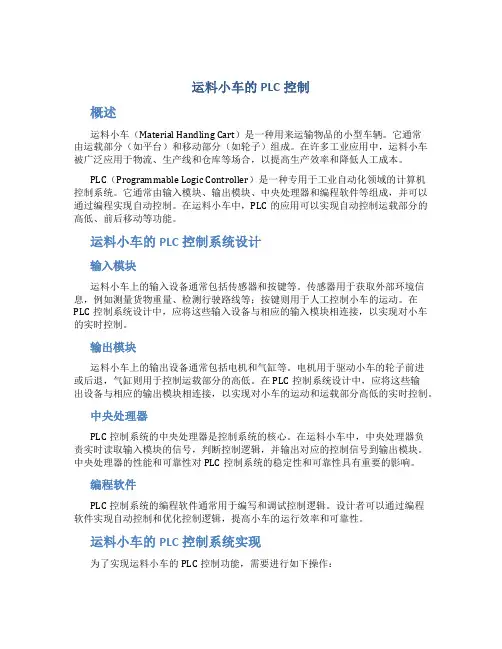 运料小车的 PLC 控制

概述

运料小车（Material Handling Cart）是一种用来运输物品的小型车辆。它通常由运载部分（如平台）和移动部分（如轮子）组成。在许多工业应用中，运料小车被广泛应用于物流、生产线和仓库等场合，以提高生产效率和降低人工成本。

PLC（Programmable Logic Controller）是一种专用于工业自动化领域的计算机控制系统。它通常由输入模块、输出模块、中央处理器和编程软件等组成，并可以通过编程实现自动控制。在运料小车中，PLC 的应用可以实现自动控制运载部分的高低、前后移动等功能。

运料小车的 PLC 控制系统设计

输入模块

运料小车上的输入设备通常包括传感器和按键等。传感器用于获取外部环境信息，例如测量货物重量、检测行驶路线等；按键则用于人工控制小车的运动。在 PLC 控制系统设计中，应将这些输入设备与相应的输入模块相连接，以实现对小车的实时控制。

输出模块

运料小车上的输出设备通常包括电机和气缸等。电机用于驱动小车的轮子前进或后退，气缸则用于控制运载部分的高低。在 PLC 控制系统设计中，应将这些输出设备与相应的输出模块相连接，以实现对小车的运动和运载部分高低的实时控制。

中央处理器

PLC 控制系统的中央处理器是控制系统的核心。在运料小车中，中央处理器负责实时读取输入模块的信号，判断控制逻辑，并输出对应的控制信号到输出模块。中央处理器的性能和可靠性对 PLC 控制系统的稳定性和可靠性具有重要的影响。

编程软件

PLC 控制系统的编程软件通常用于编写和调试控制逻辑。设计者可以通过编程软件实现自动控制和优化控制逻辑，提高小车的运行效率和可靠性。

运料小车的 PLC 控制系统实现

为了实现运料小车的 PLC 控制功能，需要进行如下操作：